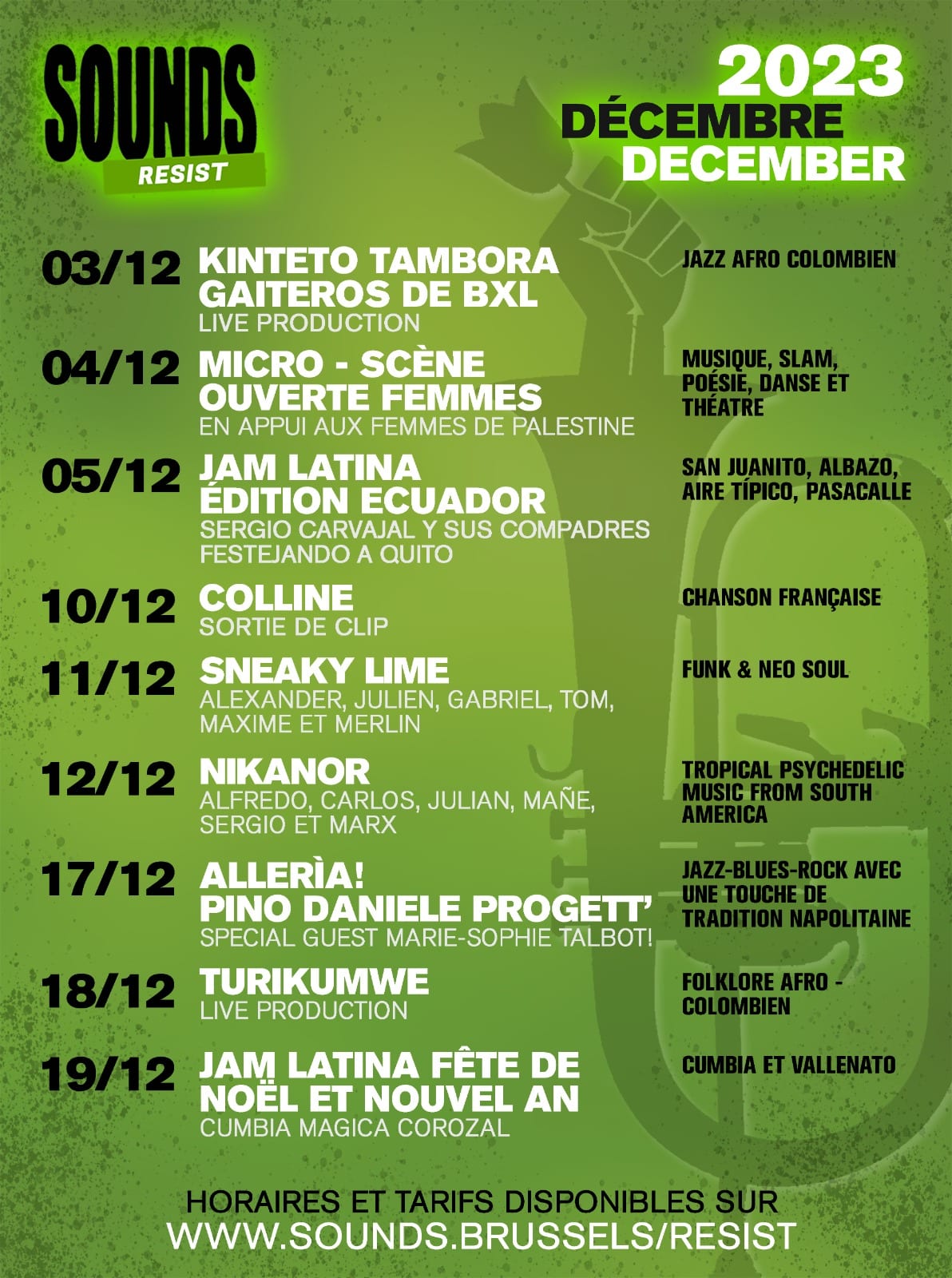 SOUNDS
RESIST

2023
DÉCEMBRE
DECEMBER

03/12
KINTETO TAMBORA
GAITEROS DE BXL
LIVE PRODUCTION
JAZZ AFRO COLOMBIEN

04/12
MICRO - SCÈNE
OUVERTE FEMMES
EN APPUI AUX FEMMES DE PALESTINE
MUSIQUE, SLAM, POÉSIE, DANSE ET THÉATRE

05/12
JAM LATINA
ÉDITION ECUADOR
SERGIO CARVAJAL Y SUS COMPADRES FESTEJANDO A QUITO
SAN JUANITO, ALBAZO, AIRE TÍPICO, PASACALLE

10/12
COLLINE
SORTIE DE CLIP
CHANSON FRANÇAISE

11/12
SNEAKY LIME
ALEXANDER, JULIEN, GABRIEL, TOM, MAXIME ET MERLIN
FUNK & NEO SOUL

12/12
NIKANOR
ALFREDO, CARLOS, JULIAN, MAÑE, SERGIO ET MARX
TROPICAL PSYCHEDELIC MUSIC FROM SOUTH AMERICA

17/12
ALLERÌA!
PINO DANIELE PROGETT'
SPECIAL GUEST MARIE-SOPHIE TALBOT!
JAZZ-BLUES-ROCK AVEC UNE TOUCHE DE TRADITION NAPOLITAINE

18/12
TURIKUMWE
LIVE PRODUCTION
FOLKLORE AFRO - COLOMBIEN

19/12
JAM LATINA FÊTE DE NOËL ET NOUVEL AN
CUMBIA MAGICA COROZAL
CUMBIA ET VALLENATO

HORAIRES ET TARIFS DISPONIBLES SUR
WWW.SOUNDS.BRUSSELS/RESIST